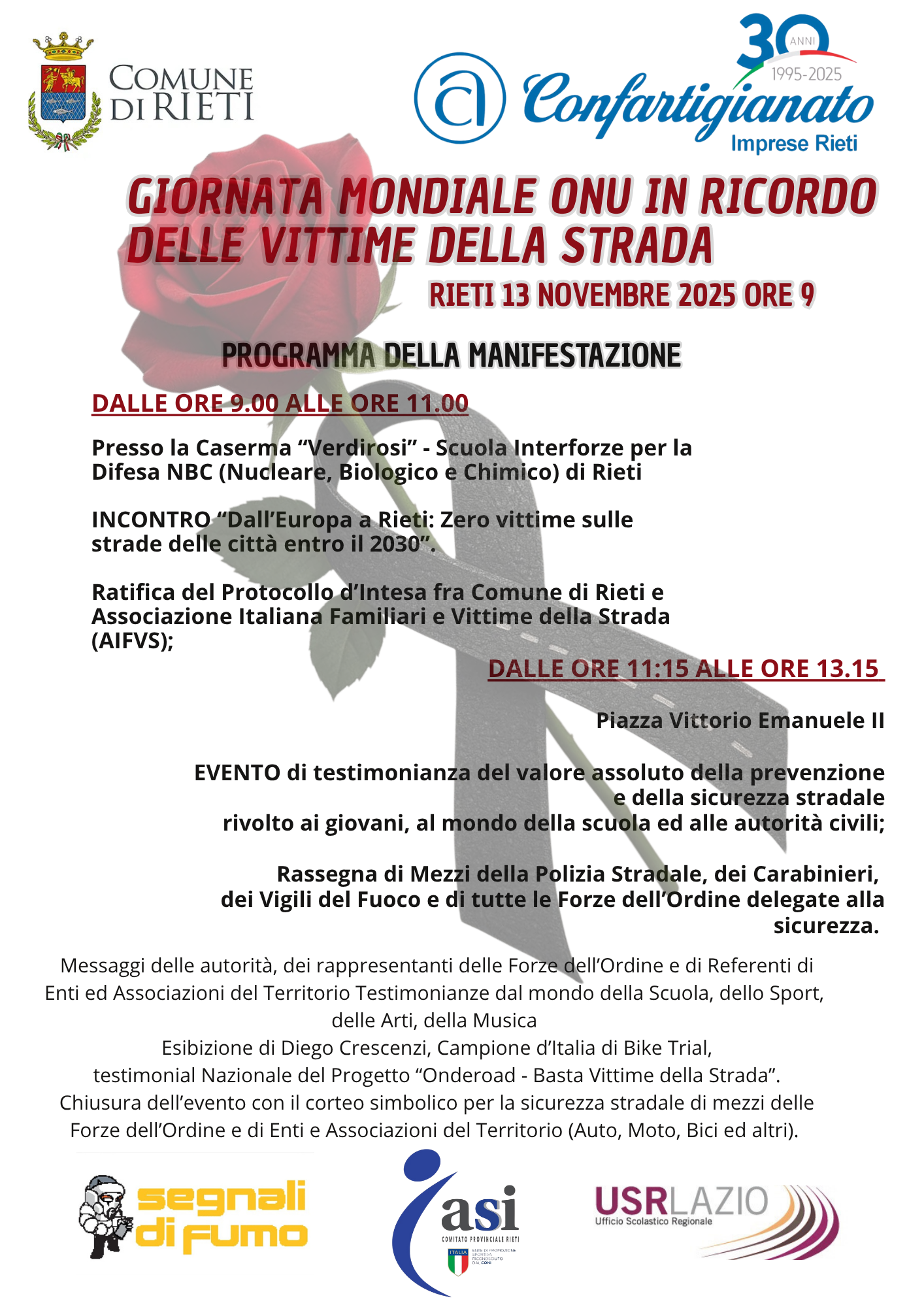 COMUNE DI RIETI

30 ANNI 1995-2025

Confartigianato Imprese Rieti

GIORNATA MONDIALE ONU IN RICORDO DELLE VITTIME DELLA STRADA

RIETI 13 NOVEMBRE 2025 ORE 9

PROGRAMMA DELLA MANIFESTAZIONE

DALLE ORE 9.00 ALLE ORE 11.00

Presso la Caserma "Verdirosi" - Scuola Interforze per la Difesa NBC (Nucleare, Biologico e Chimico) di Rieti

INCONTRO "Dall'Europa a Rieti: Zero vittime sulle strade delle città entro il 2030".

Ratifica del Protocollo d'Intesa fra Comune di Rieti e Associazione Italiana Familiari e Vittime della Strada (AIFVS);

DALLE ORE 11:15 ALLE ORE 13.15

Piazza Vittorio Emanuele II

EVENTO di testimonianza del valore assoluto della prevenzione e della sicurezza stradale rivolto ai giovani, al mondo della scuola ed alle autorità civili;

Rassegna di Mezzi della Polizia Stradale, dei Carabinieri, dei Vigili del Fuoco e di tutte le Forze dell'Ordine delegate alla sicurezza.

Messaggi delle autorità, dei rappresentanti delle Forze dell'Ordine e di Referenti di Enti ed Associazioni del Territorio Testimonianze dal mondo della Scuola, dello Sport, delle Arti, della Musica
Esibizione di Diego Crescenzi, Campione d'Italia di Bike Trial, testimonial Nazionale del Progetto "Onderoad - Basta Vittime della Strada".
Chiusura dell'evento con il corteo simbolico per la sicurezza stradale di mezzi delle Forze dell'Ordine e di Enti e Associazioni del Territorio (Auto, Moto, Bici ed altri).

segnali di fumo

asi
COMITATO PROVINCIALE RIETI
ITALIA ENTE DI PROMOZIONE SPORTIVA RICONOSCIUTO DAL CONI

USRLAZIO
Ufficio Scolastico Regionale